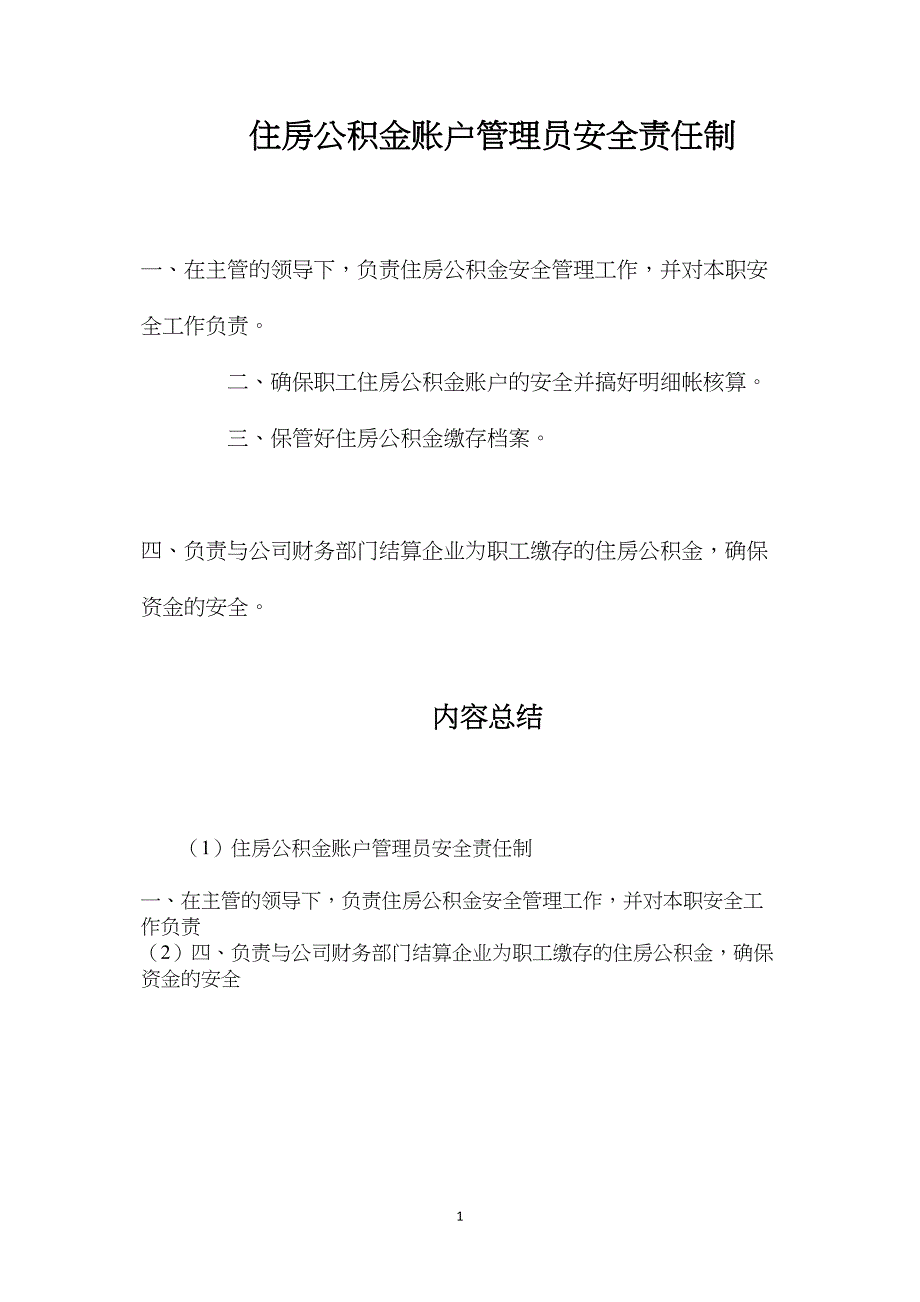 住房公积金账户管理员安全责任制

一、在主管的领导下，负责住房公积金安全管理工作，并对本职安全工作负责。

二、确保职工住房公积金账户的安全并搞好明细帐核算。

三、保管好住房公积金缴存档案。

四、负责与公司财务部门结算企业为职工缴存的住房公积金，确保资金的安全。

内容总结

（1）住房公积金账户管理员安全责任制

一、在主管的领导下，负责住房公积金安全管理工作，并对本职安全工作负责
（2）四、负责与公司财务部门结算企业为职工缴存的住房公积金，确保资金的安全

1